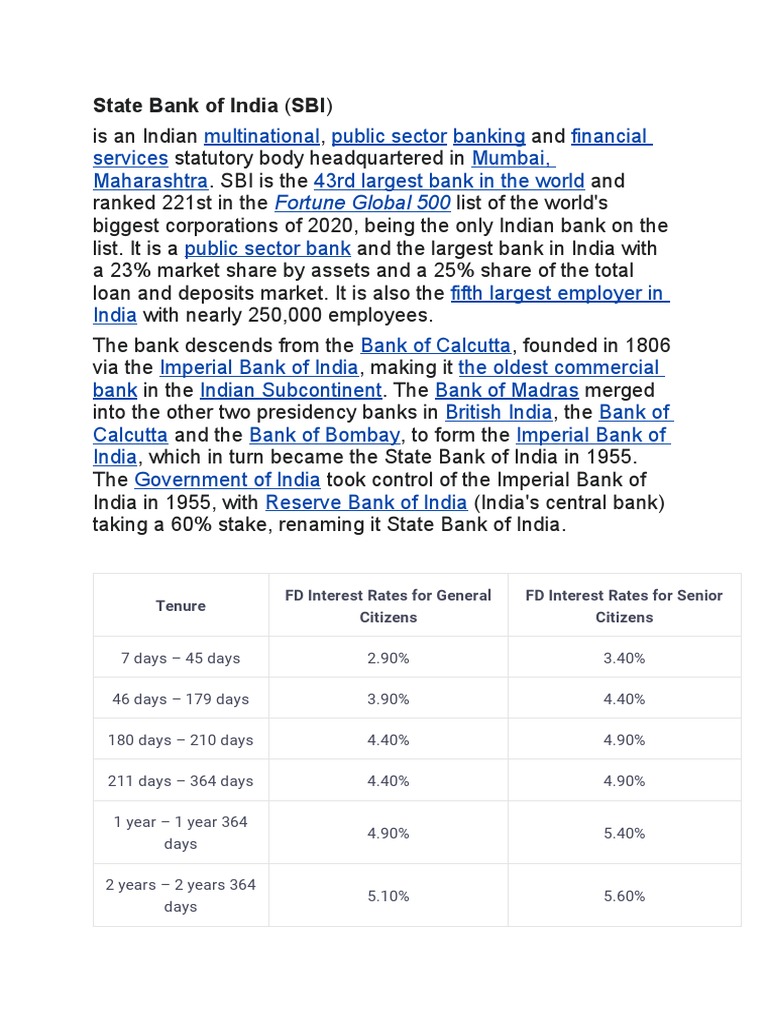 State Bank of India (SBI)

is an Indian multinational, public sector banking and financial services statutory body headquartered in Mumbai, Maharashtra. SBI is the 43rd largest bank in the world and ranked 221st in the Fortune Global 500 list of the world's biggest corporations of 2020, being the only Indian bank on the list. It is a public sector bank and the largest bank in India with a 23% market share by assets and a 25% share of the total loan and deposits market. It is also the fifth largest employer in India with nearly 250,000 employees.

The bank descends from the Bank of Calcutta, founded in 1806 via the Imperial Bank of India, making it the oldest commercial bank in the Indian Subcontinent. The Bank of Madras merged into the other two presidency banks in British India, the Bank of Calcutta and the Bank of Bombay, to form the Imperial Bank of India, which in turn became the State Bank of India in 1955. The Government of India took control of the Imperial Bank of India in 1955, with Reserve Bank of India (India's central bank) taking a 60% stake, renaming it State Bank of India.

| Tenure | FD Interest Rates for General Citizens | FD Interest Rates for Senior Citizens |
|---|---|---|
| 7 days – 45 days | 2.90% | 3.40% |
| 46 days – 179 days | 3.90% | 4.40% |
| 180 days – 210 days | 4.40% | 4.90% |
| 211 days – 364 days | 4.40% | 4.90% |
| 1 year – 1 year 364 days | 4.90% | 5.40% |
| 2 years – 2 years 364 days | 5.10% | 5.60% |